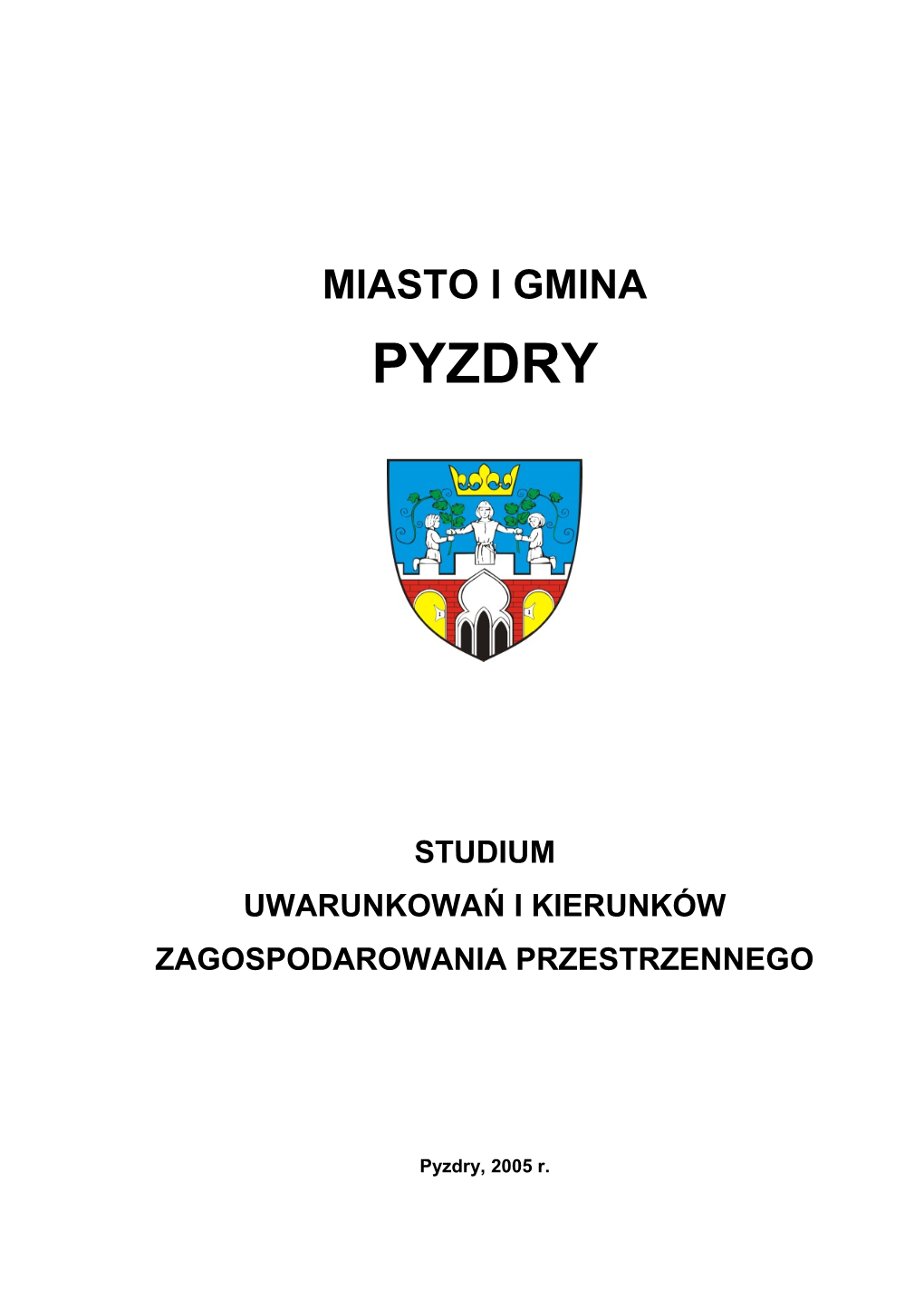 MIASTO I GMINA

PYZDRY

STUDIUM

UWARUNKOWAŃ I KIERUNKÓW

ZAGOSPODAROWANIA PRZESTRZENNEGO

Pyzdry, 2005 r.